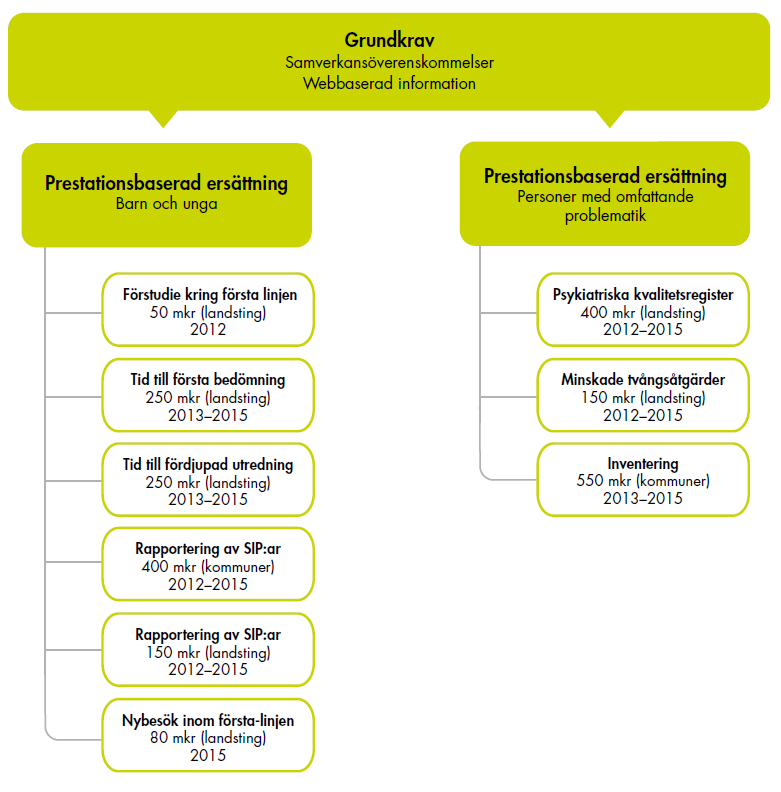 Grundkrav
Samverkansöverenskommelser
Webbaserad information

Prestationsbaserad ersättning
Barn och unga

Förstudie kring första linjen
50 mkr (landsting)
2012

Tid till första bedömning
250 mkr (landsting)
2013–2015

Tid till fördjupad utredning
250 mkr (landsting)
2013–2015

Rapportering av SIP:ar
400 mkr (kommuner)
2012–2015

Rapportering av SIP:ar
150 mkr (landsting)
2012–2015

Nybesök inom första-linjen
80 mkr (landsting)
2015

Prestationsbaserad ersättning
Personer med omfattande problematik

Psykiatriska kvalitetsregister
400 mkr (landsting)
2012–2015

Minskade tvångsåtgärder
150 mkr (landsting)
2012–2015

Inventering
550 mkr (kommuner)
2013–2015